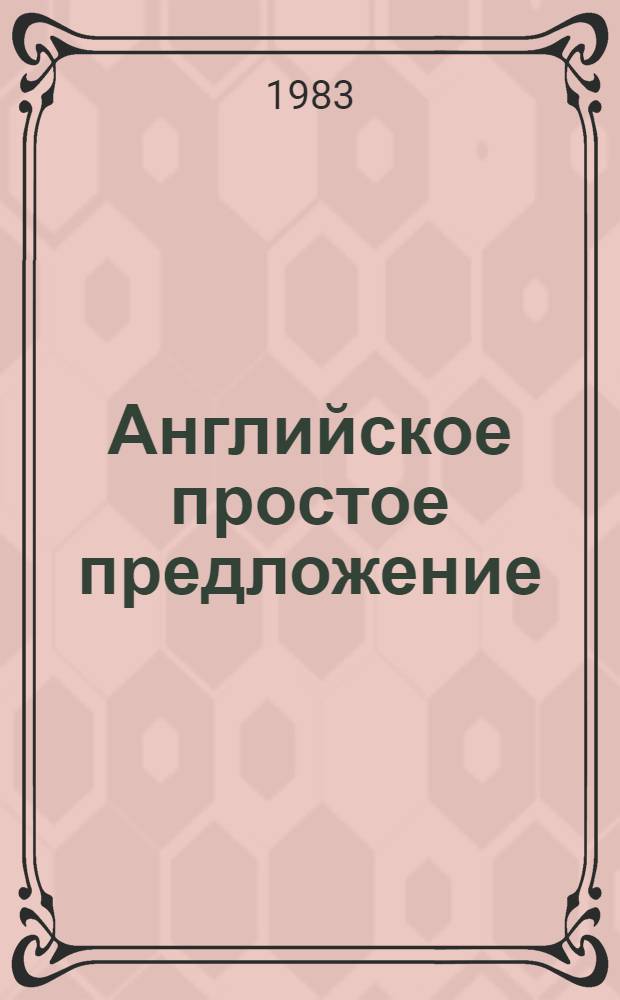 1983

Английское простое предложение